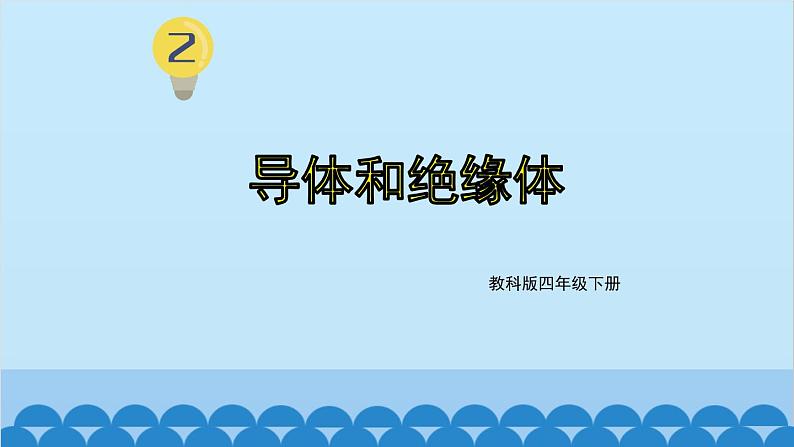 2

导体和绝缘体

教科版四年级下册